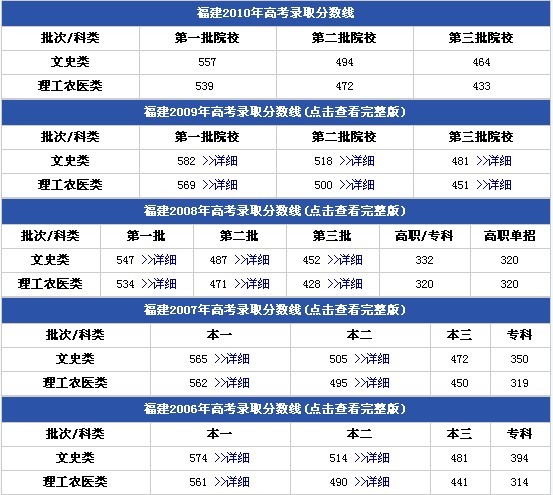 福建2010年高考录取分数线

| 批次/科类 | 第一批院校 | 第二批院校 | 第三批院校 |
|---|---|---|---|
| 文史类 | 557 | 494 | 464 |
| 理工农医类 | 539 | 472 | 433 |

福建2009年高考录取分数线(点击查看完整版)

| 批次/科类 | 第一批院校 | 第二批院校 | 第三批院校 |
|---|---|---|---|
| 文史类 | 582 >>详细 | 518 >>详细 | 481 >>详细 |
| 理工农医类 | 569 >>详细 | 500 >>详细 | 451 >>详细 |

福建2008年高考录取分数线(点击查看完整版)

| 批次/科类 | 第一批 | 第二批 | 第三批 | 高职/专科 | 高职单招 |
|---|---|---|---|---|---|
| 文史类 | 547 >>详细 | 487 >>详细 | 452 >>详细 | 332 | 320 |
| 理工农医类 | 534 >>详细 | 471 >>详细 | 428 >>详细 | 320 | 320 |

福建2007年高考录取分数线(点击查看完整版)

| 批次/科类 | 本一 | 本二 | 本三 | 专科 |
|---|---|---|---|---|
| 文史类 | 565 >>详细 | 505 >>详细 | 472 | 350 |
| 理工农医类 | 562 >>详细 | 495 >>详细 | 450 | 319 |

福建2006年高考录取分数线(点击查看完整版)

| 批次/科类 | 本一 | 本二 | 本三 | 专科 |
|---|---|---|---|---|
| 文史类 | 574 >>详细 | 514 >>详细 | 481 | 394 |
| 理工农医类 | 561 >>详细 | 490 >>详细 | 441 | 314 |